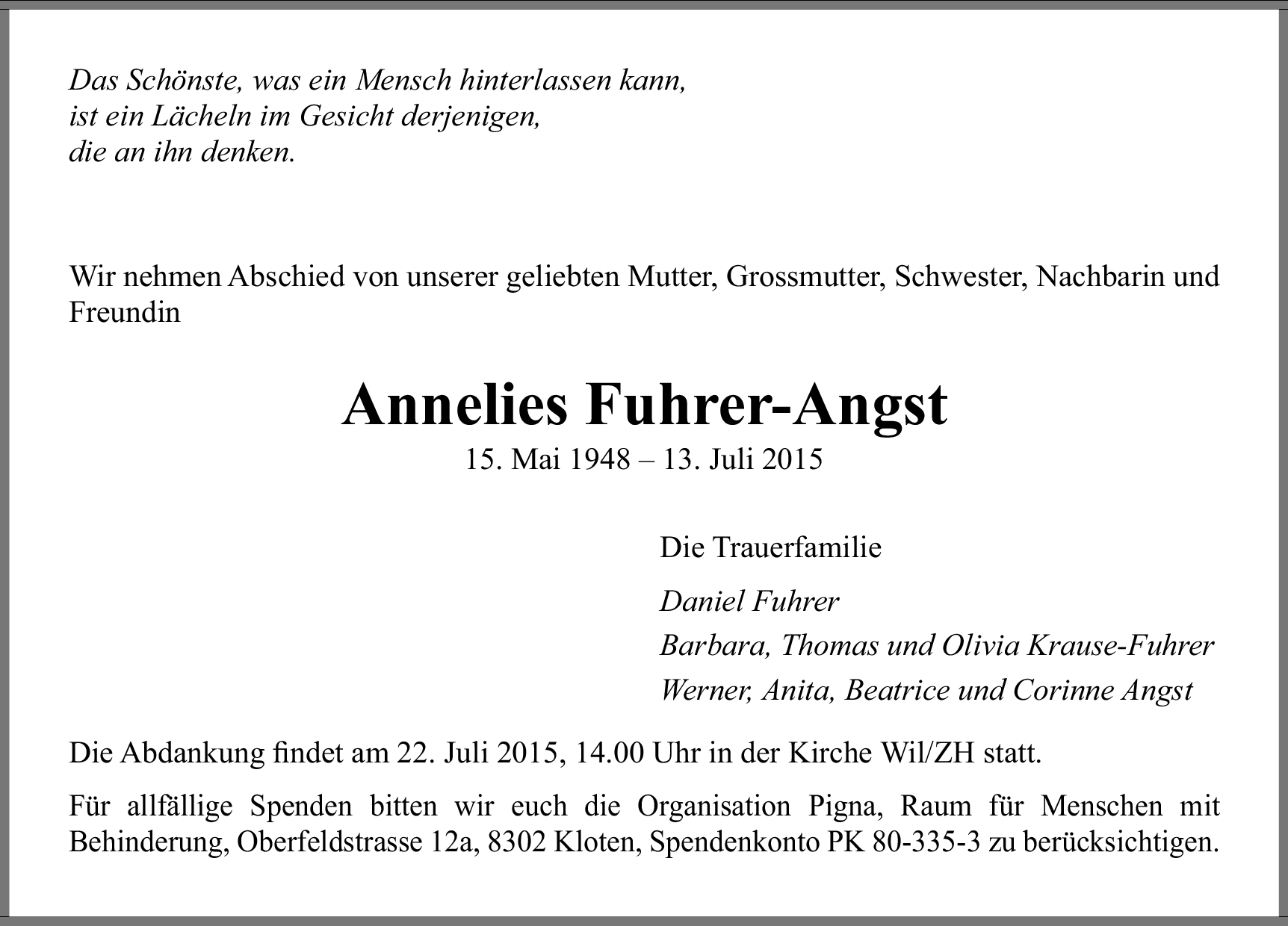 Das Schönste, was ein Mensch hinterlassen kann,
ist ein Lächeln im Gesicht derjenigen,
die an ihn denken.

Wir nehmen Abschied von unserer geliebten Mutter, Grossmutter, Schwester, Nachbarin und Freundin

Annelies Fuhrer-Angst

15. Mai 1948 – 13. Juli 2015

Die Trauerfamilie

Daniel Fuhrer
Barbara, Thomas und Olivia Krause-Fuhrer
Werner, Anita, Beatrice und Corinne Angst

Die Abdankung findet am 22. Juli 2015, 14.00 Uhr in der Kirche Wil/ZH statt.

Für allfällige Spenden bitten wir euch die Organisation Pigna, Raum für Menschen mit Behinderung, Oberfeldstrasse 12a, 8302 Kloten, Spendenkonto PK 80-335-3 zu berücksichtigen.